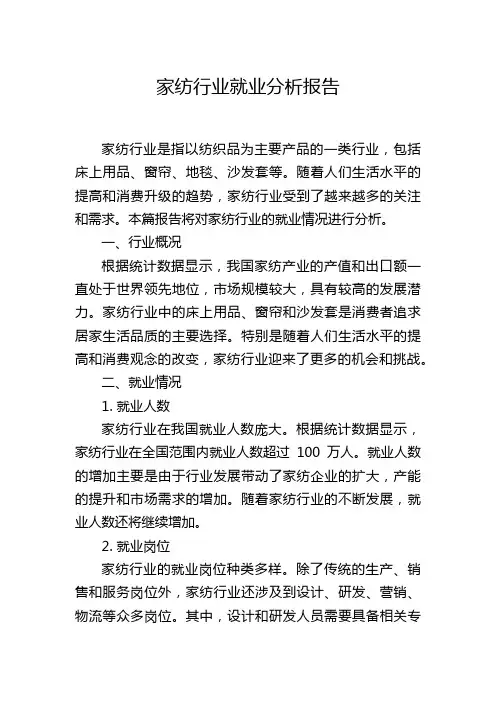 家纺行业就业分析报告

家纺行业是指以纺织品为主要产品的一类行业，包括床上用品、窗帘、地毯、沙发套等。随着人们生活水平的提高和消费升级的趋势，家纺行业受到了越来越多的关注和需求。本篇报告将对家纺行业的就业情况进行分析。

一、行业概况

根据统计数据显示，我国家纺产业的产值和出口额一直处于世界领先地位，市场规模较大，具有较高的发展潜力。家纺行业中的床上用品、窗帘和沙发套是消费者追求居家生活品质的主要选择。特别是随着人们生活水平的提高和消费观念的改变，家纺行业迎来了更多的机会和挑战。

二、就业情况

1. 就业人数

家纺行业在我国就业人数庞大。根据统计数据显示，家纺行业在全国范围内就业人数超过 100 万人。就业人数的增加主要是由于行业发展带动了家纺企业的扩大，产能的提升和市场需求的增加。随着家纺行业的不断发展，就业人数还将继续增加。

2. 就业岗位

家纺行业的就业岗位种类多样。除了传统的生产、销售和服务岗位外，家纺行业还涉及到设计、研发、营销、物流等众多岗位。其中，设计和研发人员需要具备相关专